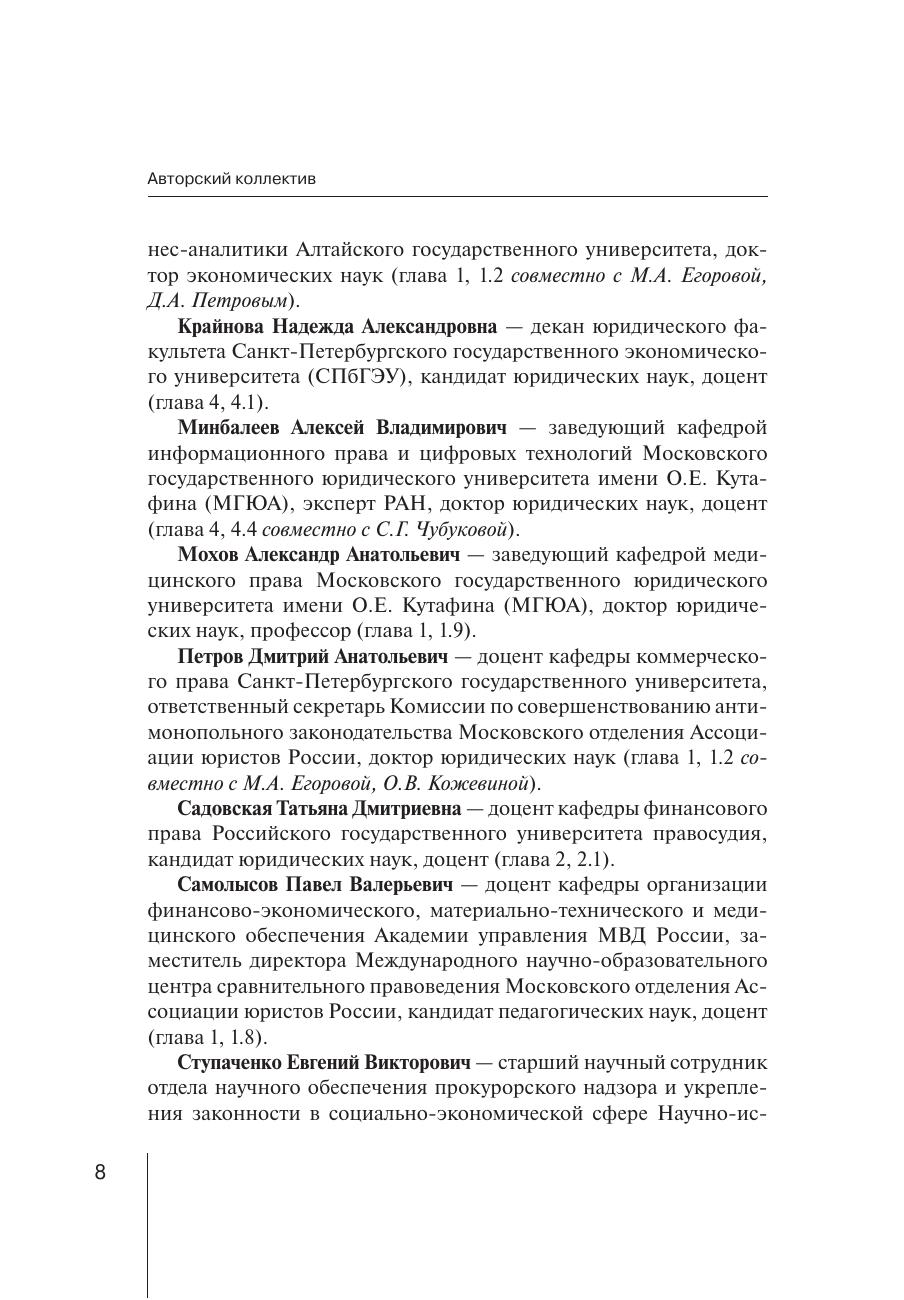 Авторский коллектив

нес-аналитики Алтайского государственного университета, доктор экономических наук (глава 1, 1.2 совместно с М.А. Егоровой, Д.А. Петровым).

Крайнова Надежда Александровна — декан юридического факультета Санкт-Петербургского государственного экономического университета (СПбГЭУ), кандидат юридических наук, доцент (глава 4, 4.1).

Минбалеев Алексей Владимирович — заведующий кафедрой информационного права и цифровых технологий Московского государственного юридического университета имени О.Е. Кутафина (МГЮА), эксперт РАН, доктор юридических наук, доцент (глава 4, 4.4 совместно с С.Г. Чубуковой).

Мохов Александр Анатольевич — заведующий кафедрой медицинского права Московского государственного юридического университета имени О.Е. Кутафина (МГЮА), доктор юридических наук, профессор (глава 1, 1.9).

Петров Дмитрий Анатольевич — доцент кафедры коммерческого права Санкт-Петербургского государственного университета, ответственный секретарь Комиссии по совершенствованию антимонопольного законодательства Московского отделения Ассоциации юристов России, доктор юридических наук (глава 1, 1.2 совместно с М.А. Егоровой, О.В. Кожевиной).

Садовская Татьяна Дмитриевна — доцент кафедры финансового права Российского государственного университета правосудия, кандидат юридических наук, доцент (глава 2, 2.1).

Самолысов Павел Валерьевич — доцент кафедры организации финансово-экономического, материально-технического и медицинского обеспечения Академии управления МВД России, заместитель директора Международного научно-образовательного центра сравнительного правоведения Московского отделения Ассоциации юристов России, кандидат педагогических наук, доцент (глава 1, 1.8).

Ступаченко Евгений Викторович — старший научный сотрудник отдела научного обеспечения прокурорского надзора и укрепления законности в социально-экономической сфере Научно-ис-

8